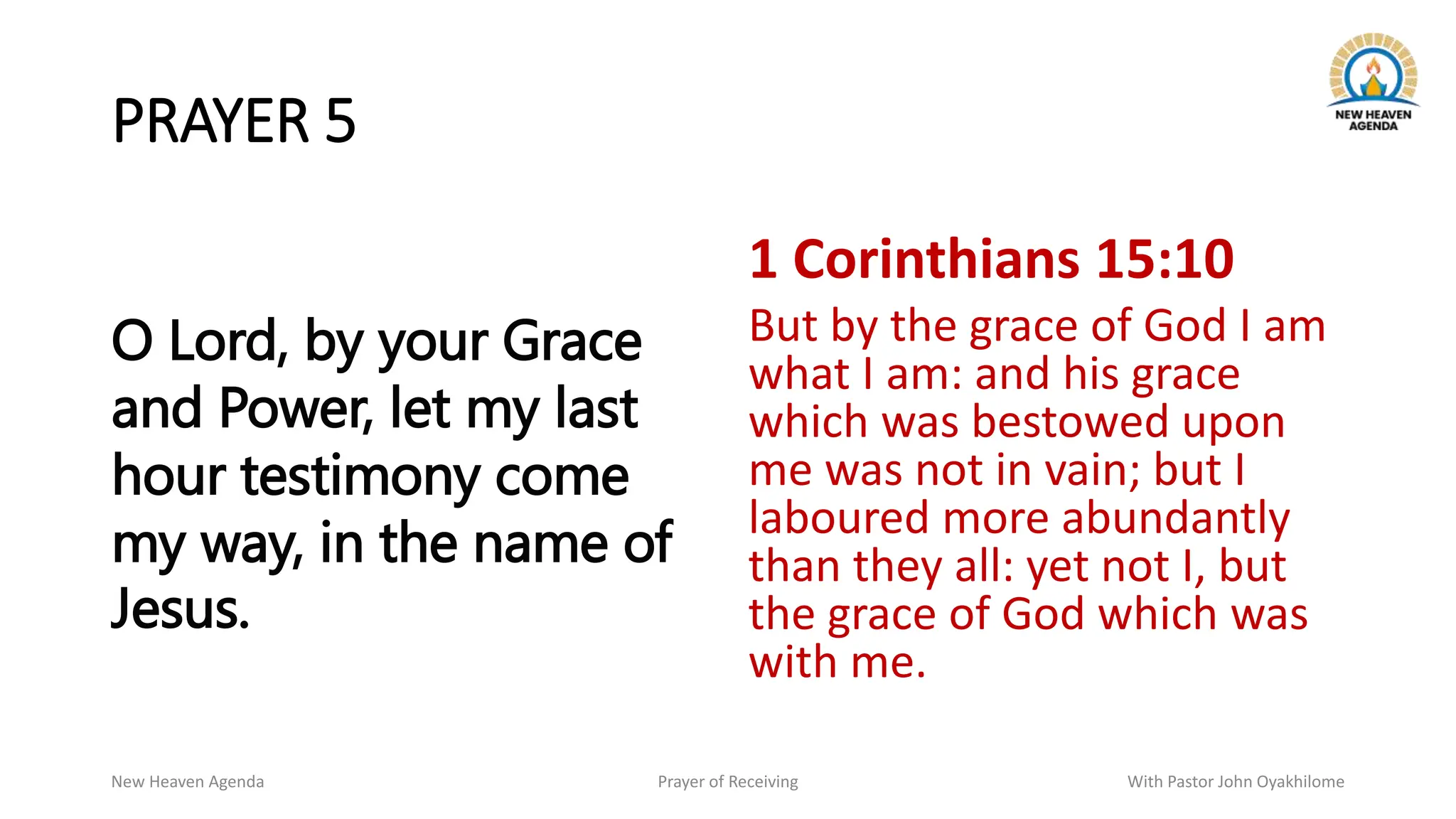 PRAYER 5

NEW HEAVEN AGENDA

O Lord, by your Grace and Power, let my last hour testimony come my way, in the name of Jesus.

1 Corinthians 15:10

But by the grace of God I am what I am: and his grace which was bestowed upon me was not in vain; but I laboured more abundantly than they all: yet not I, but the grace of God which was with me.

New Heaven Agenda

Prayer of Receiving

With Pastor John Oyakhilome